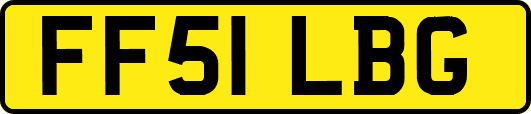 FF51 LBG